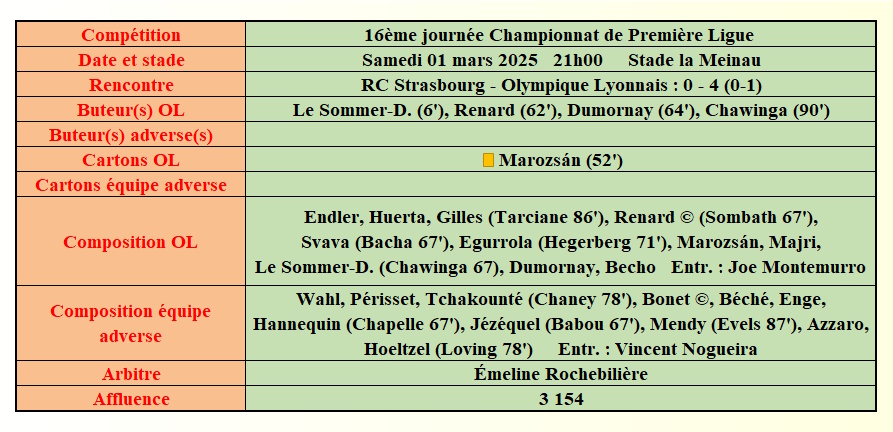 | Compétition | 16ème journée Championnat de Première Ligue |
|---|---|
| Date et stade | Samedi 01 mars 2025 21h00 Stade la Meinau |
| Rencontre | RC Strasbourg - Olympique Lyonnais : 0 - 4 (0-1) |
| Buteur(s) OL | Le Sommer-D. (6'), Renard (62'), Dumornay (64'), Chawinga (90') |
| Buteur(s) adverse(s) | |
| Cartons OL | Marozsán (52') |
| Cartons équipe adverse | |
| Composition OL | Endler, Huerta, Gilles (Tarciane 86'), Renard © (Sombath 67'), Svava (Bacha 67'), Egurrola (Hegerberg 71'), Marozsán, Majri, Le Sommer-D. (Chawinga 67), Dumornay, Becho Entr. : Joe Montemurro |
| Composition équipe adverse | Wahl, Périsset, Tchakounté (Chaney 78'), Bonet ©, Béché, Enge, Hannequin (Chapelle 67'), Jézéquel (Babou 67'), Mendy (Evels 87'), Azzaro, Hoeltzel (Loving 78') Entr. : Vincent Nogueira |
| Arbitre | Émeline Rochebilière |
| Affluence | 3 154 |